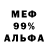 МЕФ
99%
АЛЬФА